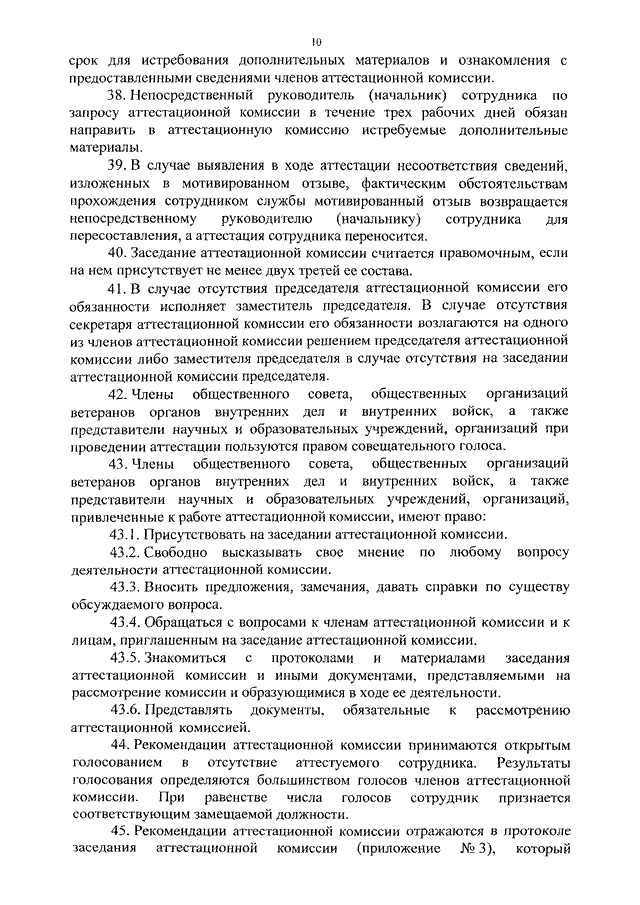 10

срок для истребования дополнительных материалов и ознакомления с предоставленными сведениями членов аттестационной комиссии.

38. Непосредственный руководитель (начальник) сотрудника по запросу аттестационной комиссии в течение трех рабочих дней обязан направить в аттестационную комиссию истребуемые дополнительные материалы.

39. В случае выявления в ходе аттестации несоответствия сведений, изложенных в мотивированном отзыве, фактическим обстоятельствам прохождения сотрудником службы мотивированный отзыв возвращается непосредственному руководителю (начальнику) сотрудника для пересоставления, а аттестация сотрудника переносится.

40. Заседание аттестационной комиссии считается правомочным, если на нем присутствует не менее двух третей ее состава.

41. В случае отсутствия председателя аттестационной комиссии его обязанности исполняет заместитель председателя. В случае отсутствия секретаря аттестационной комиссии его обязанности возлагаются на одного из членов аттестационной комиссии решением председателя аттестационной комиссии либо заместителя председателя в случае отсутствия на заседании аттестационной комиссии председателя.

42. Члены общественного совета, общественных организаций ветеранов органов внутренних дел и внутренних войск, а также представители научных и образовательных учреждений, организаций при проведении аттестации пользуются правом совещательного голоса.

43. Члены общественного совета, общественных организаций ветеранов органов внутренних дел и внутренних войск, а также представители научных и образовательных учреждений, организаций, привлеченные к работе аттестационной комиссии, имеют право:

43.1. Присутствовать на заседании аттестационной комиссии.

43.2. Свободно высказывать свое мнение по любому вопросу деятельности аттестационной комиссии.

43.3. Вносить предложения, замечания, давать справки по существу обсуждаемого вопроса.

43.4. Обращаться с вопросами к членам аттестационной комиссии и к лицам, приглашенным на заседание аттестационной комиссии.

43.5. Знакомиться с протоколами и материалами заседания аттестационной комиссии и иными документами, представляемыми на рассмотрение комиссии и образующимися в ходе ее деятельности.

43.6. Представлять документы, обязательные к рассмотрению аттестационной комиссией.

44. Рекомендации аттестационной комиссии принимаются открытым голосованием в отсутствие аттестуемого сотрудника. Результаты голосования определяются большинством голосов членов аттестационной комиссии. При равенстве числа голосов сотрудник признается соответствующим замещаемой должности.

45. Рекомендации аттестационной комиссии отражаются в протоколе заседания аттестационной комиссии (приложение № 3), который